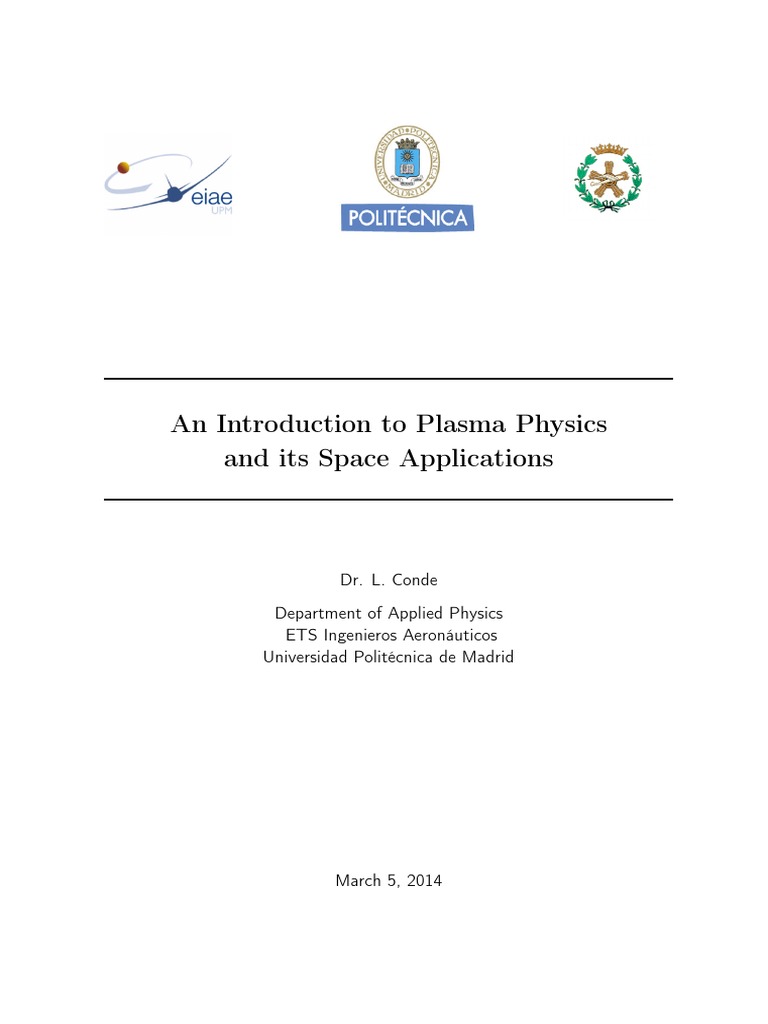 eiae
UPM

UNIVERSIDAD POLITÉCNICA MADRID

POLITÉCNICA

An Introduction to Plasma Physics and its Space Applications

Dr. L. Conde

Department of Applied Physics
ETS Ingenieros Aeronáuticos
Universidad Politécnica de Madrid

March 5, 2014